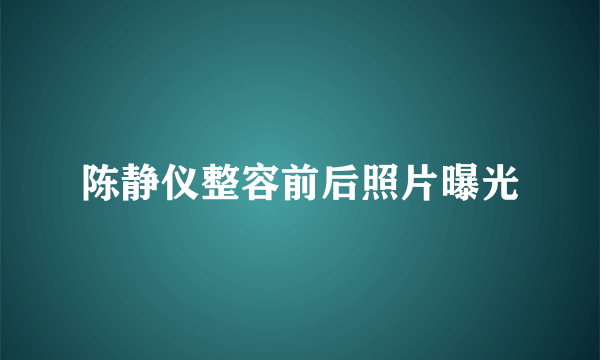 陈静仪整容前后照片曝光